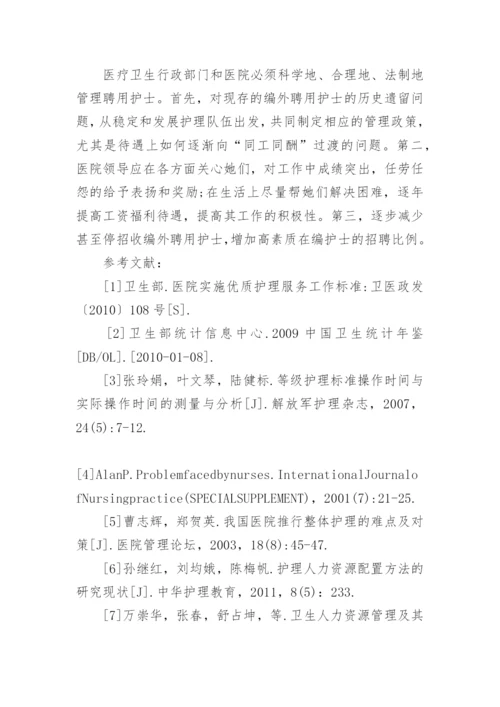 医疗卫生行政部门和医院必须科学地、合理地、法制地管理聘用护士。首先，对现存的编外聘用护士的历史遗留问题，从稳定和发展护理队伍出发，共同制定相应的管理政策，尤其是待遇上如何逐渐向“同工同酬”过渡的问题。第二，医院领导应在各方面关心她们，对工作中成绩突出，任劳任怨的给予表扬和奖励;在生活上尽量帮她们解决困难，逐年提高工资福利待遇，提高其工作的积极性。第三，逐步减少甚至停招收编外聘用护士,增加高素质在编护士的招聘比例。

参考文献:

[1]卫生部.医院实施优质护理服务工作标准:卫医政发〔2010〕108号[S].

[2]卫生部统计信息中心.2009中国卫生统计年鉴[DB/OL].[2010-01-08].

[3]张玲娟，叶文琴，陆健标.等级护理标准操作时间与实际操作时间的测量与分析[J].解放军护理杂志，2007，24(5):7-12.

[4]AlanP.Problemfacedbynurses.InternationalJournalofNursingpractice(SPECIALSUPPLEMENT)，2001(7):21-25.

[5]曹志辉，郑贺英.我国医院推行整体护理的难点及对策[J].医院管理论坛，2003，18(8):45-47.

[6]孙继红，刘均娥，陈梅帆.护理人力资源配置方法的研究现状[J].中华护理教育，2011，8(5)：233.

[7]万崇华，张春，舒占坤，等.卫生人力资源管理及其